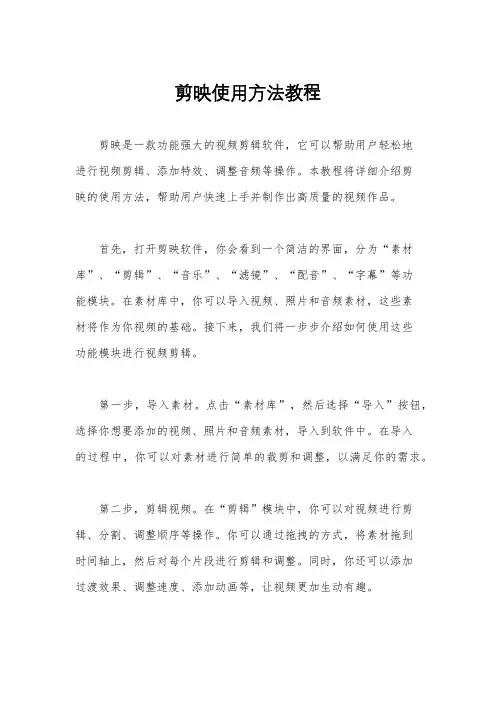 剪映使用方法教程

剪映是一款功能强大的视频剪辑软件，它可以帮助用户轻松地进行视频剪辑、添加特效、调整音频等操作。本教程将详细介绍剪映的使用方法，帮助用户快速上手并制作出高质量的视频作品。

首先，打开剪映软件，你会看到一个简洁的界面，分为“素材库”、“剪辑”、“音乐”、“滤镜”、“配音”、“字幕”等功能模块。在素材库中，你可以导入视频、照片和音频素材，这些素材将作为你视频的基础。接下来，我们将一步步介绍如何使用这些功能模块进行视频剪辑。

第一步，导入素材。点击“素材库”，然后选择“导入”按钮，选择你想要添加的视频、照片和音频素材，导入到软件中。在导入的过程中，你可以对素材进行简单的裁剪和调整，以满足你的需求。

第二步，剪辑视频。在“剪辑”模块中，你可以对视频进行剪辑、分割、调整顺序等操作。你可以通过拖拽的方式，将素材拖到时间轴上，然后对每个片段进行剪辑和调整。同时，你还可以添加过渡效果、调整速度、添加动画等，让视频更加生动有趣。